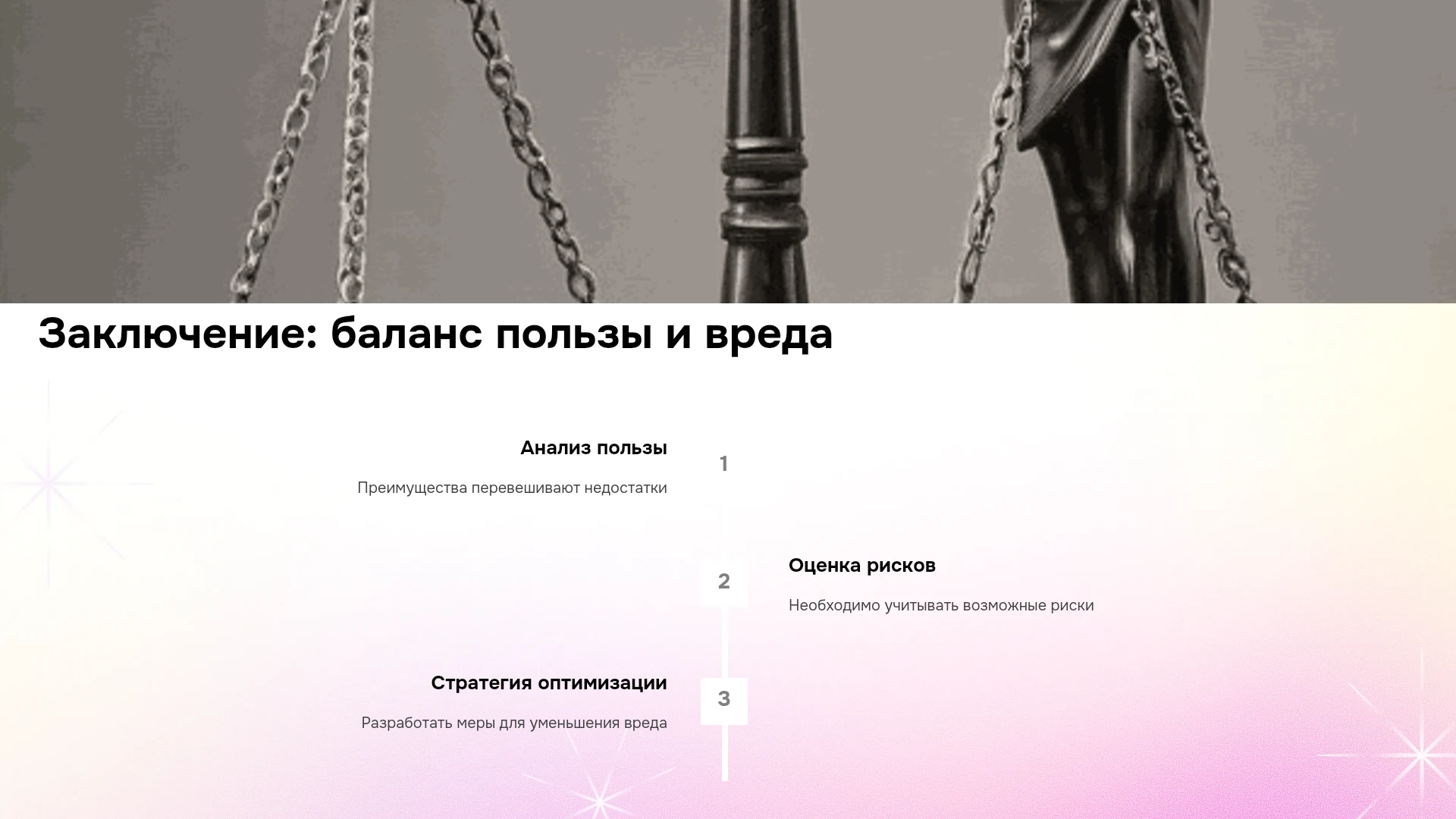 Заключение: баланс пользы и вреда

Анализ пользы

Преимущества перевешивают недостатки

1

2

Оценка рисков

Необходимо учитывать возможные риски

Стратегия оптимизации

Разработать меры для уменьшения вреда

3